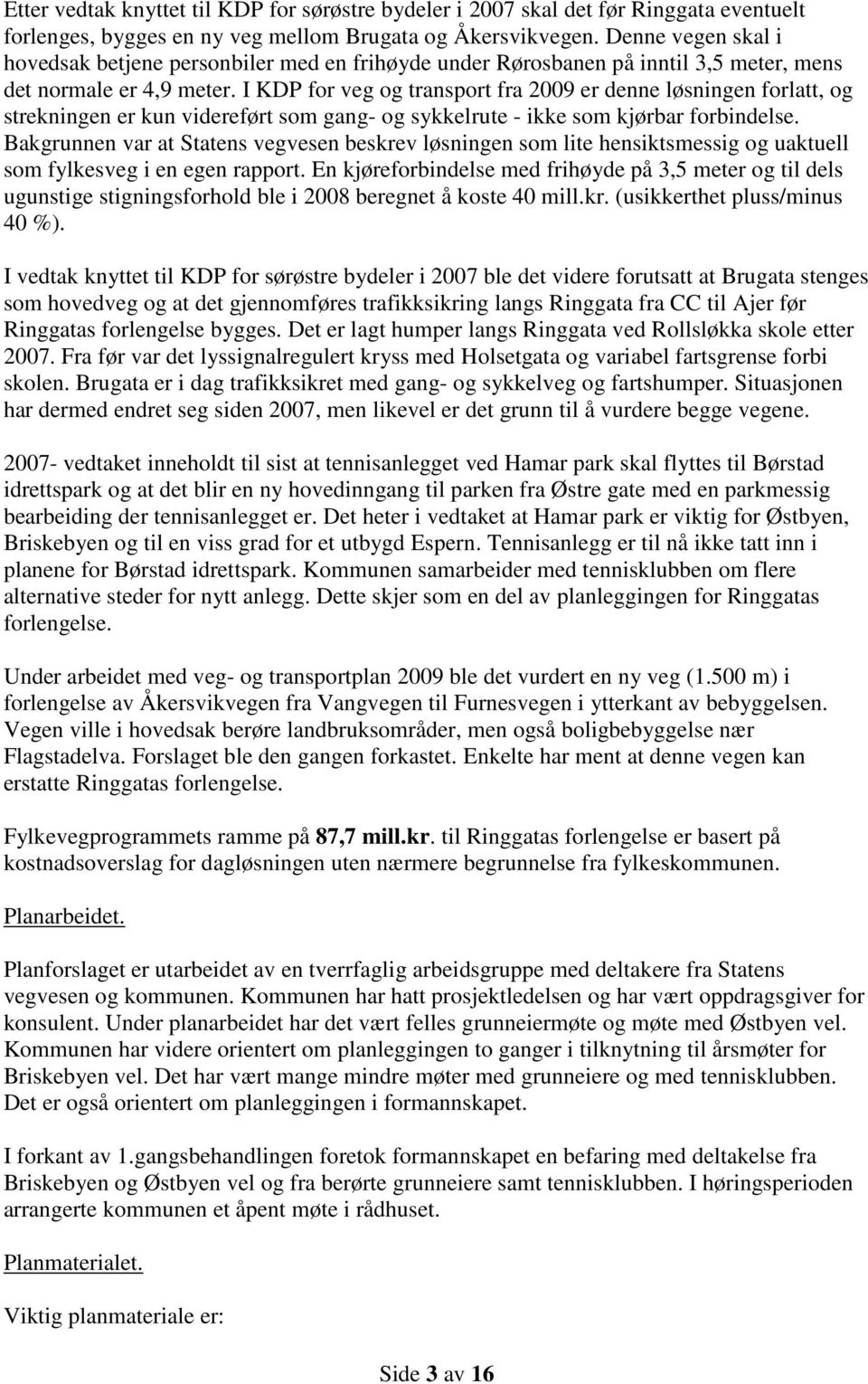 Etter vedtak knyttet til KDP for sørøstre bydeler i 2007 skal det før Ringgata eventuelt forlenges, bygges en ny veg mellom Brugata og Åkersvikvegen. Denne vegen skal i hovedsak betjene personbiler med en frihøyde under Rørosbanen på inntil 3,5 meter, mens det normale er 4,9 meter. I KDP for veg og transport fra 2009 er denne løsningen forlatt, og strekningen er kun videreført som gang- og sykkelrute - ikke som kjørbar forbindelse. Bakgrunnen var at Statens vegvesen beskrev løsningen som lite hensiktsmessig og uaktuell som fylkesveg i en egen rapport. En kjøreforbindelse med frihøyde på 3,5 meter og til dels ugunstige stigningsforhold ble i 2008 beregnet å koste 40 mill.kr. (usikkerthet pluss/minus 40 %).

I vedtak knyttet til KDP for sørøstre bydeler i 2007 ble det videre forutsatt at Brugata stenges som hovedveg og at det gjennomføres trafikksikring langs Ringgata fra CC til Ajer før Ringgatas forlengelse bygges. Det er lagt humper langs Ringgata ved Rollsløkka skole etter 2007. Fra før var det lyssignalregulert kryss med Holsetgata og variabel fartsgrense forbi skolen. Brugata er i dag trafikksikret med gang- og sykkelveg og fartshumper. Situasjonen har dermed endret seg siden 2007, men likevel er det grunn til å vurdere begge vegene.

2007- vedtaket inneholdt til sist at tennisanlegget ved Hamar park skal flyttes til Børstad idrettspark og at det blir en ny hovedinngang til parken fra Østre gate med en parkmessig bearbeiding der tennisanlegget er. Det heter i vedtaket at Hamar park er viktig for Østbyen, Briskebyen og til en viss grad for et utbygd Espern. Tennisanlegg er til nå ikke tatt inn i planene for Børstad idrettspark. Kommunen samarbeider med tennisklubben om flere alternative steder for nytt anlegg. Dette skjer som en del av planleggingen for Ringgatas forlengelse.

Under arbeidet med veg- og transportplan 2009 ble det vurdert en ny veg (1.500 m) i forlengelse av Åkersvikvegen fra Vangvegen til Furnesvegen i ytterkant av bebyggelsen. Vegen ville i hovedsak berøre landbruksområder, men også boligbebyggelse nær Flagstadelva. Forslaget ble den gangen forkastet. Enkelte har ment at denne vegen kan erstatte Ringgatas forlengelse.

Fylkevegprogrammets ramme på 87,7 mill.kr. til Ringgatas forlengelse er basert på kostnadsoverslag for dagløsningen uten nærmere begrunnelse fra fylkeskommunen.

Planarbeidet.

Planforslaget er utarbeidet av en tverrfaglig arbeidsgruppe med deltakere fra Statens vegvesen og kommunen. Kommunen har hatt prosjektledelsen og har vært oppdragsgiver for konsulent. Under planarbeidet har det vært felles grunneiermøte og møte med Østbyen vel. Kommunen har videre orientert om planleggingen to ganger i tilknytning til årsmøter for Briskebyen vel. Det har vært mange mindre møter med grunneiere og med tennisklubben. Det er også orientert om planleggingen i formannskapet.

I forkant av 1.gangsbehandlingen foretok formannskapet en befaring med deltakelse fra Briskebyen og Østbyen vel og fra berørte grunneiere samt tennisklubben. I høringsperioden arrangerte kommunen et åpent møte i rådhuset.

Planmaterialet.

Viktig planmateriale er:

Side 3 av 16